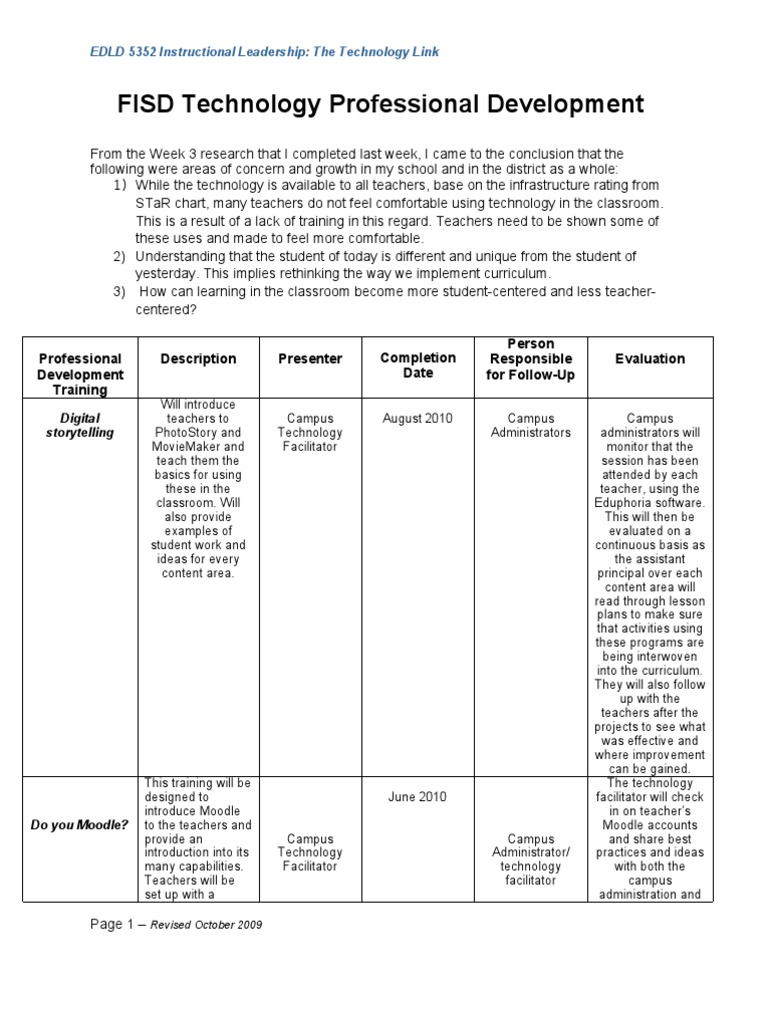 EDLD 5352 Instructional Leadership: The Technology Link

FISD Technology Professional Development

From the Week 3 research that I completed last week, I came to the conclusion that the following were areas of concern and growth in my school and in the district as a whole:
1) While the technology is available to all teachers, base on the infrastructure rating from STaR chart, many teachers do not feel comfortable using technology in the classroom. This is a result of a lack of training in this regard. Teachers need to be shown some of these uses and made to feel more comfortable.
2) Understanding that the student of today is different and unique from the student of yesterday. This implies rethinking the way we implement curriculum.
3) How can learning in the classroom become more student-centered and less teacher-centered?

| Professional Development Training | Description | Presenter | Completion Date | Person Responsible for Follow-Up | Evaluation |
|---|---|---|---|---|---|
| Digital storytelling | Will introduce teachers to PhotoStory and MovieMaker and teach them the basics for using these in the classroom. Will also provide examples of student work and ideas for every content area. | Campus Technology Facilitator | August 2010 | Campus Administrators | Campus administrators will monitor that the session has been attended by each teacher, using the Eduphoria software. This will then be evaluated on a continuous basis as the assistant principal over each content area will read through lesson plans to make sure that activities using these programs are being interwoven into the curriculum. They will also follow up with the teachers after the projects to see what was effective and where improvement can be gained. |
| Do you Moodle? | This training will be designed to introduce Moodle to the teachers and provide an introduction into its many capabilities. Teachers will be set up with a | Campus Technology Facilitator | June 2010 | Campus Administrator/ technology facilitator | The technology facilitator will check in on teacher's Moodle accounts and share best practices and ideas with both the campus administration and |

Page 1 – Revised October 2009